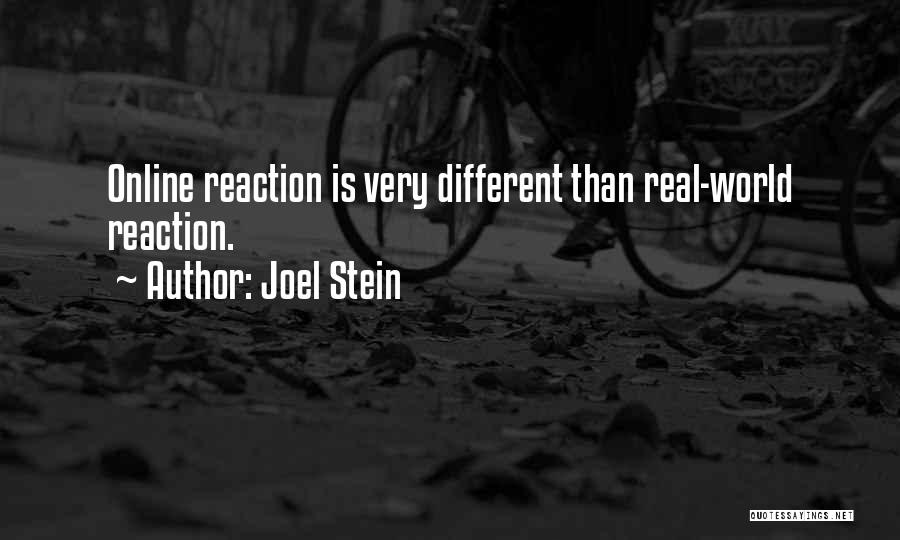 Online reaction is very different than real-world reaction.

~ Author: Joel Stein

QUOTESSAYINGS.NET